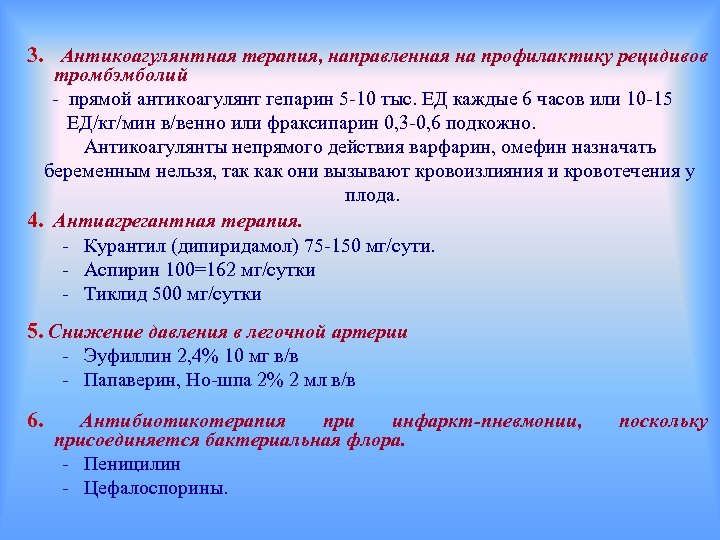 3. Антикоагулянтная терапия, направленная на профилактику рецидивов тромбэмболий

- прямой антикоагулянт гепарин 5-10 тыс. ЕД каждые 6 часов или 10-15 ЕД/кг/мин в/венно или фраксипарин 0,3-0,6 подкожно.

Антикоагулянты непрямого действия варфарин, омефин назначать беременным нельзя, так как они вызывают кровоизлияния и кровотечения у плода.

4. Антиагрегантная терапия.
- Курантил (дипиридамол) 75-150 мг/сути.
- Аспирин 100=162 мг/сутки
- Тиклид 500 мг/сутки

5. Снижение давления в легочной артерии
- Эуфиллин 2,4% 10 мг в/в
- Папаверин, Но-шпа 2% 2 мл в/в

6. Антибиотикотерапия при инфаркт-пневмонии, поскольку присоединяется бактериальная флора.
- Пеницилин
- Цефалоспорины.